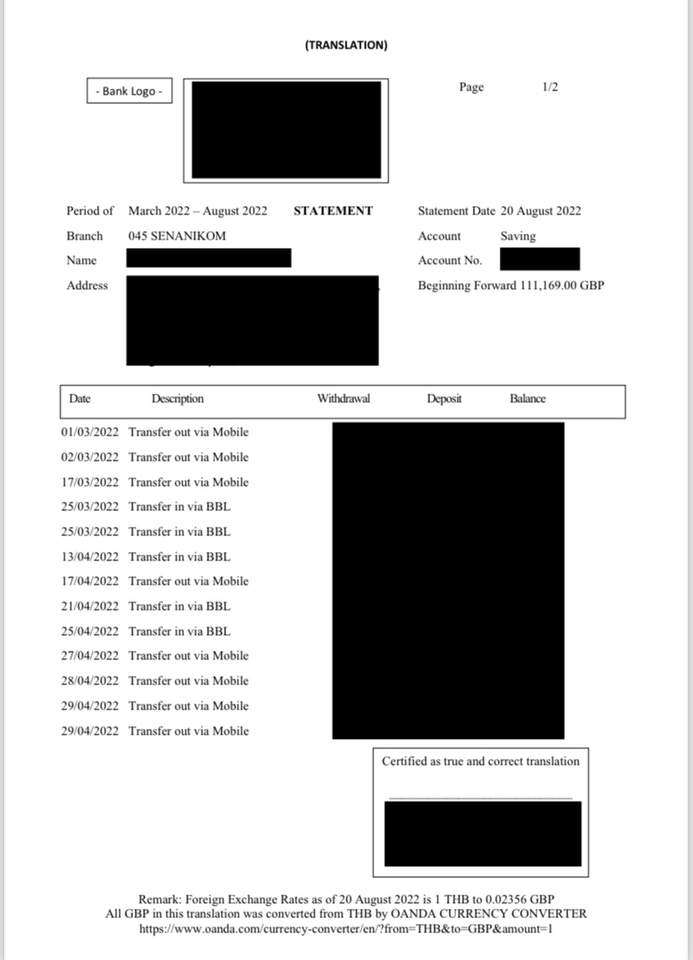 (TRANSLATION)

- Bank Logo -

Page 1/2

Period of March 2022 – August 2022 STATEMENT Statement Date 20 August 2022
Branch 045 SENANIKOM Account Saving
Name Account No.
Address Beginning Forward 111,169.00 GBP

| Date | Description | Withdrawal | Deposit | Balance |
|---|---|---|---|---|
| 01/03/2022 | Transfer out via Mobile | | | |
| 02/03/2022 | Transfer out via Mobile | | | |
| 17/03/2022 | Transfer out via Mobile | | | |
| 25/03/2022 | Transfer in via BBL | | | |
| 25/03/2022 | Transfer in via BBL | | | |
| 13/04/2022 | Transfer in via BBL | | | |
| 17/04/2022 | Transfer out via Mobile | | | |
| 21/04/2022 | Transfer in via BBL | | | |
| 25/04/2022 | Transfer in via BBL | | | |
| 27/04/2022 | Transfer out via Mobile | | | |
| 28/04/2022 | Transfer out via Mobile | | | |
| 29/04/2022 | Transfer out via Mobile | | | |
| 29/04/2022 | Transfer out via Mobile | | | |

Certified as true and correct translation

Remark: Foreign Exchange Rates as of 20 August 2022 is 1 THB to 0.02356 GBP
All GBP in this translation was converted from THB by OANDA CURRENCY CONVERTER
https://www.oanda.com/currency-converter/en/?from=THB&to=GBP&amount=1